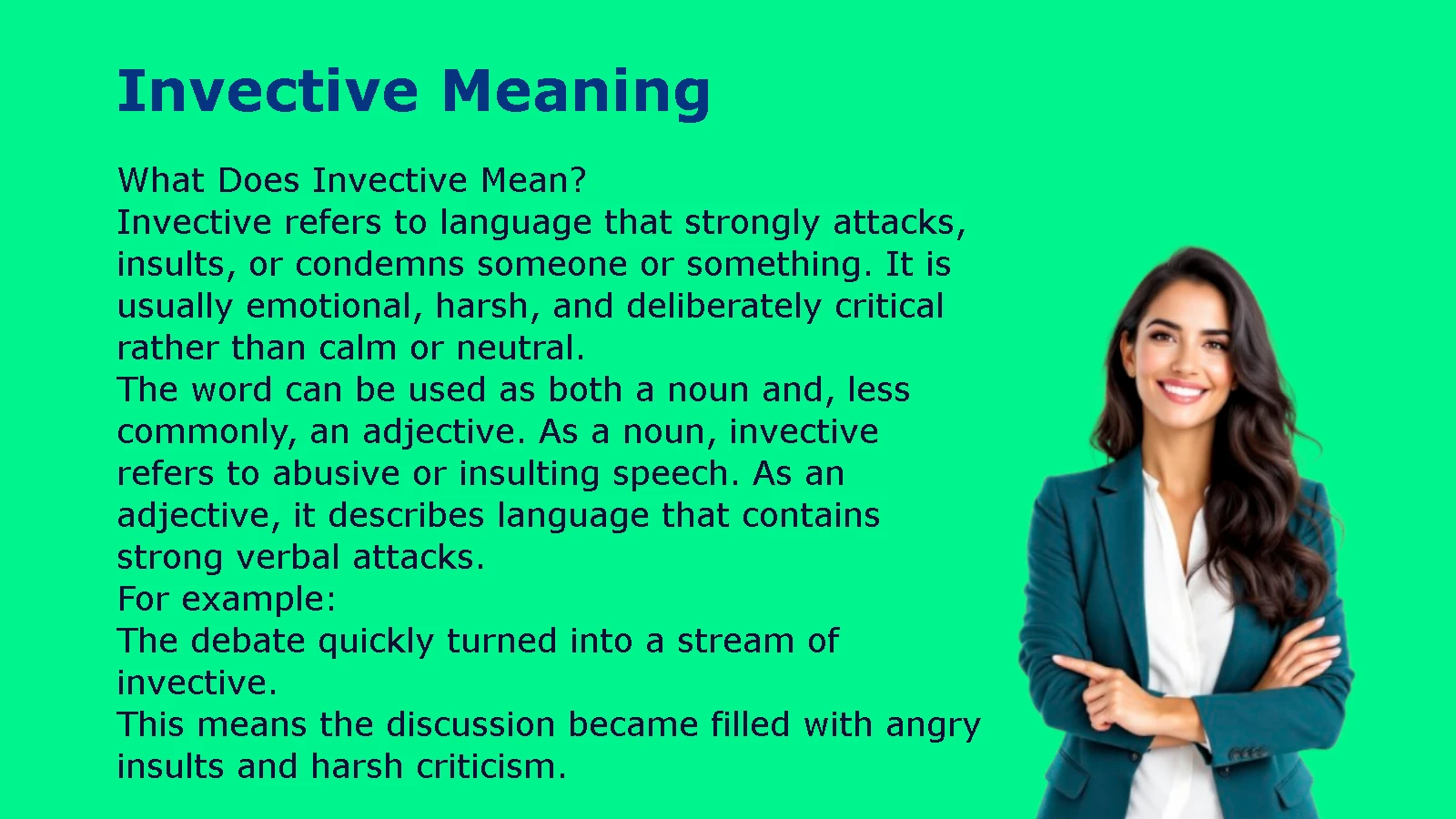 Invective Meaning

What Does Invective Mean?
Invective refers to language that strongly attacks, insults, or condemns someone or something. It is usually emotional, harsh, and deliberately critical rather than calm or neutral.
The word can be used as both a noun and, less commonly, an adjective. As a noun, invective refers to abusive or insulting speech. As an adjective, it describes language that contains strong verbal attacks.
For example:
The debate quickly turned into a stream of invective.
This means the discussion became filled with angry insults and harsh criticism.